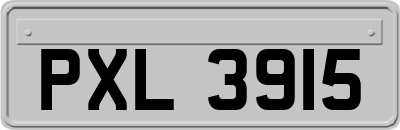 PXL 3915